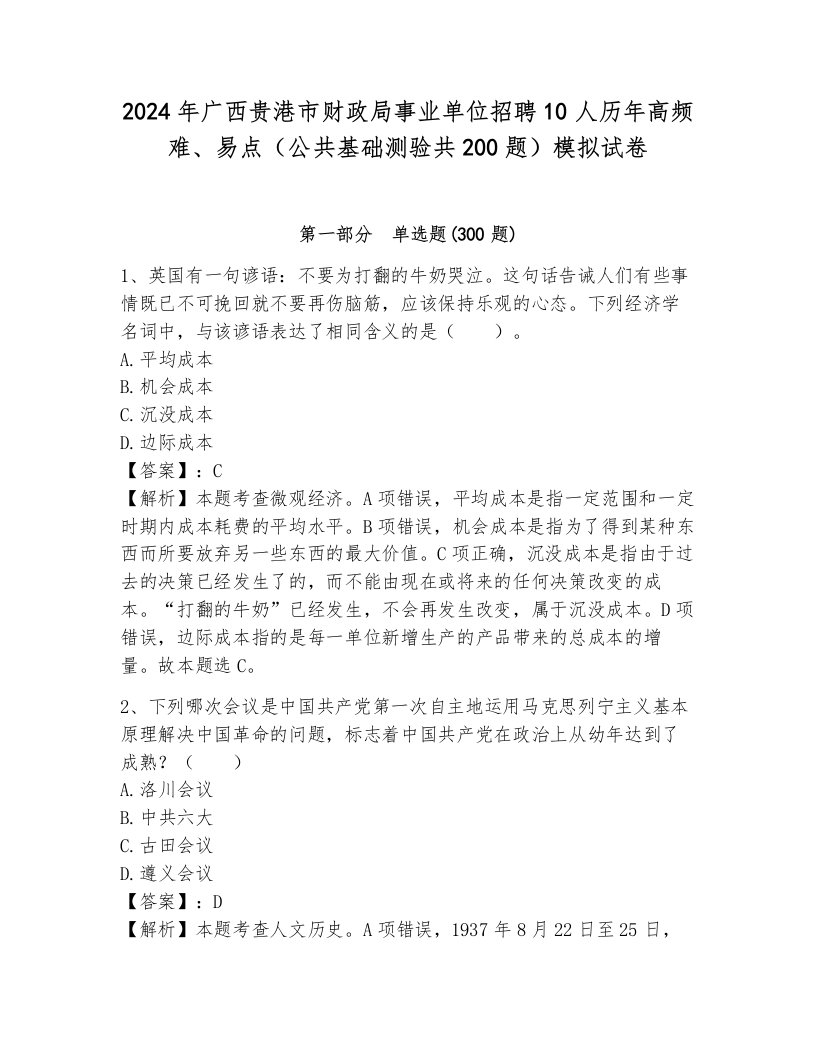 2024年广西贵港市财政局事业单位招聘10人历年高频难、易点（公共基础测验共200题）模拟试卷

第一部分　单选题(300题)

1、英国有一句谚语：不要为打翻的牛奶哭泣。这句话告诫人们有些事情既已不可挽回就不要再伤脑筋，应该保持乐观的心态。下列经济学名词中，与该谚语表达了相同含义的是（　　）。
A.平均成本
B.机会成本
C.沉没成本
D.边际成本
【答案】：C
【解析】本题考查微观经济。A项错误，平均成本是指一定范围和一定时期内成本耗费的平均水平。B项错误，机会成本是指为了得到某种东西而所要放弃另一些东西的最大价值。C项正确，沉没成本是指由于过去的决策已经发生了的，而不能由现在或将来的任何决策改变的成本。“打翻的牛奶”已经发生，不会再发生改变，属于沉没成本。D项错误，边际成本指的是每一单位新增生产的产品带来的总成本的增量。故本题选C。

2、下列哪次会议是中国共产党第一次自主地运用马克思列宁主义基本原理解决中国革命的问题，标志着中国共产党在政治上从幼年达到了成熟？（　　）
A.洛川会议
B.中共六大
C.古田会议
D.遵义会议
【答案】：D
【解析】本题考查人文历史。A项错误，1937年8月22日至25日，